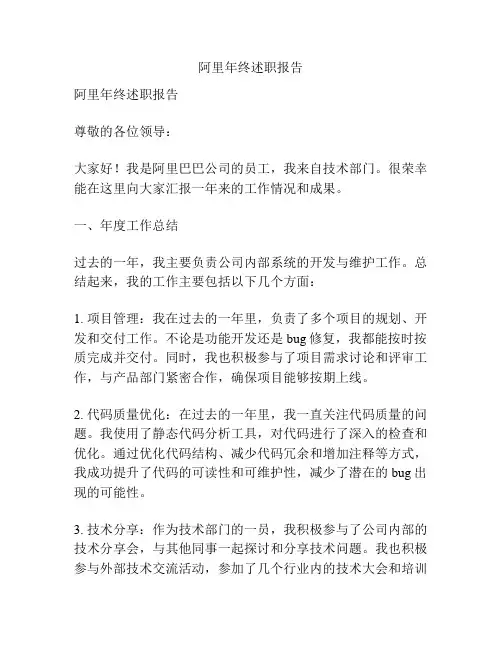 阿里年终述职报告

阿里年终述职报告

尊敬的各位领导：

大家好！我是阿里巴巴公司的员工，我来自技术部门。很荣幸能在这里向大家汇报一年来的工作情况和成果。

一、年度工作总结

过去的一年，我主要负责公司内部系统的开发与维护工作。总结起来，我的工作主要包括以下几个方面：

1. 项目管理：我在过去的一年里，负责了多个项目的规划、开发和交付工作。不论是功能开发还是 bug 修复，我都能按时按质完成并交付。同时，我也积极参与了项目需求讨论和评审工作，与产品部门紧密合作，确保项目能够按期上线。

2. 代码质量优化：在过去的一年里，我一直关注代码质量的问题。我使用了静态代码分析工具，对代码进行了深入的检查和优化。通过优化代码结构、减少代码冗余和增加注释等方式，我成功提升了代码的可读性和可维护性，减少了潜在的 bug 出现的可能性。

3. 技术分享：作为技术部门的一员，我积极参与了公司内部的技术分享会，与其他同事一起探讨和分享技术问题。我也积极参与外部技术交流活动，参加了几个行业内的技术大会和培训